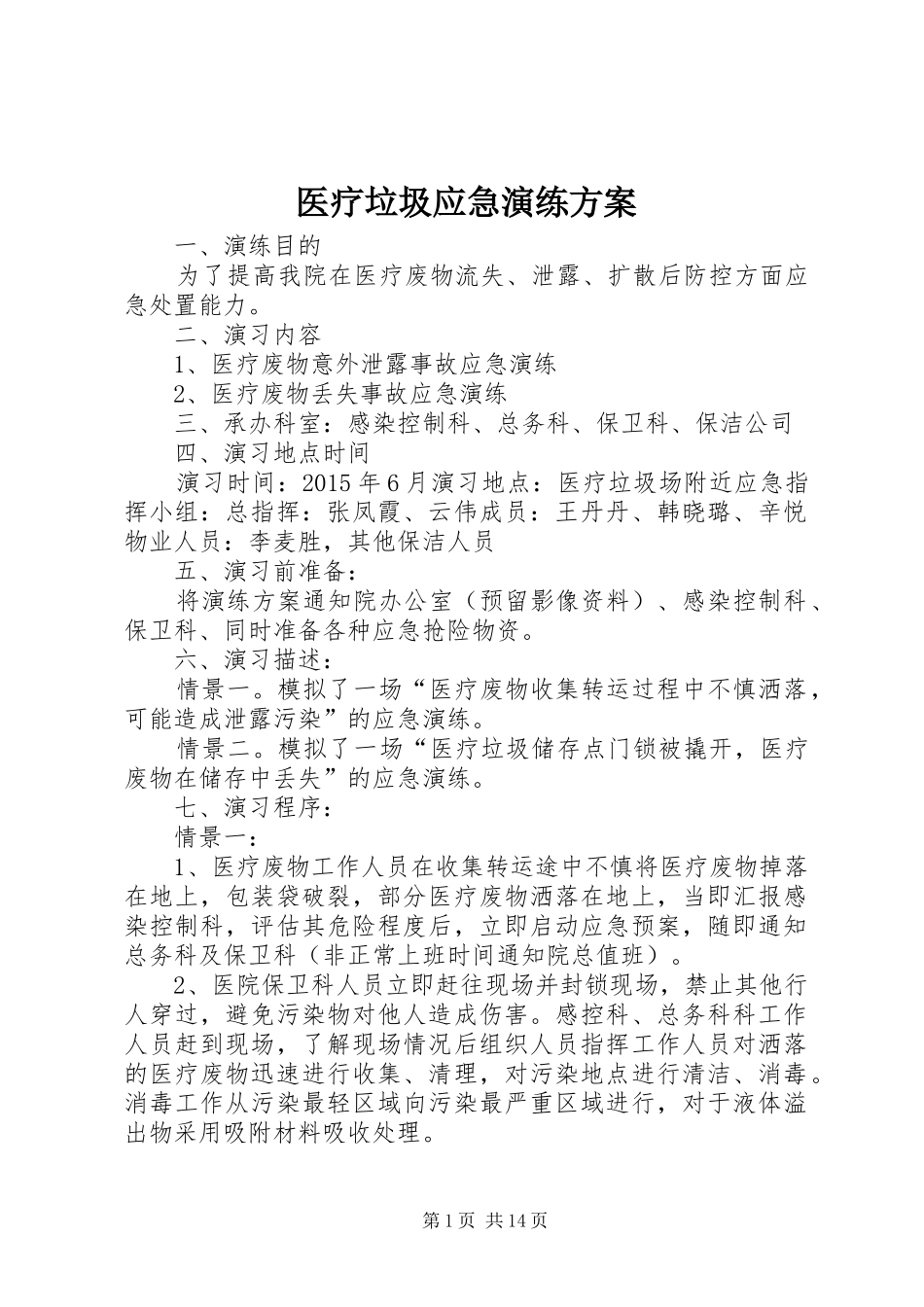 医疗垃圾应急演练方案

一、演练目的

为了提高我院在医疗废物流失、泄露、扩散后防控方面应急处置能力。

二、演习内容

1、医疗废物意外泄露事故应急演练

2、医疗废物丢失事故应急演练

三、承办科室：感染控制科、总务科、保卫科、保洁公司

四、演习地点时间

演习时间：2015年6月演习地点：医疗垃圾场附近应急指挥小组：总指挥：张凤霞、云伟成员：王丹丹、韩晓璐、辛悦物业人员：李麦胜，其他保洁人员

五、演习前准备：

将演练方案通知院办公室（预留影像资料）、感染控制科、保卫科、同时准备各种应急抢险物资。

六、演习描述：

情景一。模拟了一场“医疗废物收集转运过程中不慎洒落，可能造成泄露污染”的应急演练。

情景二。模拟了一场“医疗垃圾储存点门锁被撬开，医疗废物在储存中丢失”的应急演练。

七、演习程序：

情景一：

1、医疗废物工作人员在收集转运途中不慎将医疗废物掉落在地上，包装袋破裂，部分医疗废物洒落在地上，当即汇报感染控制科，评估其危险程度后，立即启动应急预案，随即通知总务科及保卫科（非正常上班时间通知院总值班）。

2、医院保卫科人员立即赶往现场并封锁现场，禁止其他行人穿过，避免污染物对他人造成伤害。感控科、总务科科工作人员赶到现场，了解现场情况后组织人员指挥工作人员对洒落的医疗废物迅速进行收集、清理，对污染地点进行清洁、消毒。消毒工作从污染最轻区域向污染最严重区域进行，对于液体溢出物采用吸附材料吸收处理。

第1页 共14页